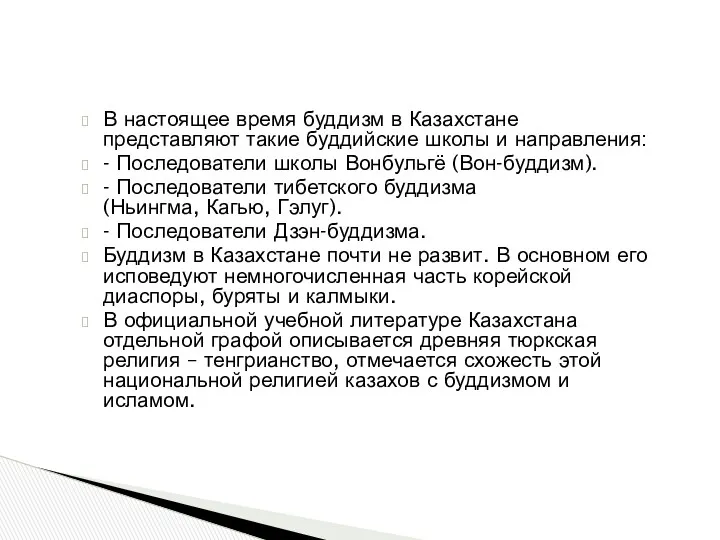 В настоящее время буддизм в Казахстане представляют такие буддийские школы и направления:

- Последователи школы Вонбульгё (Вон-буддизм).

- Последователи тибетского буддизма (Ньингма, Кагью, Гэлуг).

- Последователи Дзэн-буддизма.

Буддизм в Казахстане почти не развит. В основном его исповедуют немногочисленная часть корейской диаспоры, буряты и калмыки.

В официальной учебной литературе Казахстана отдельной графой описывается древняя тюркская религия – тенгрианство, отмечается схожесть этой национальной религией казахов с буддизмом и исламом.